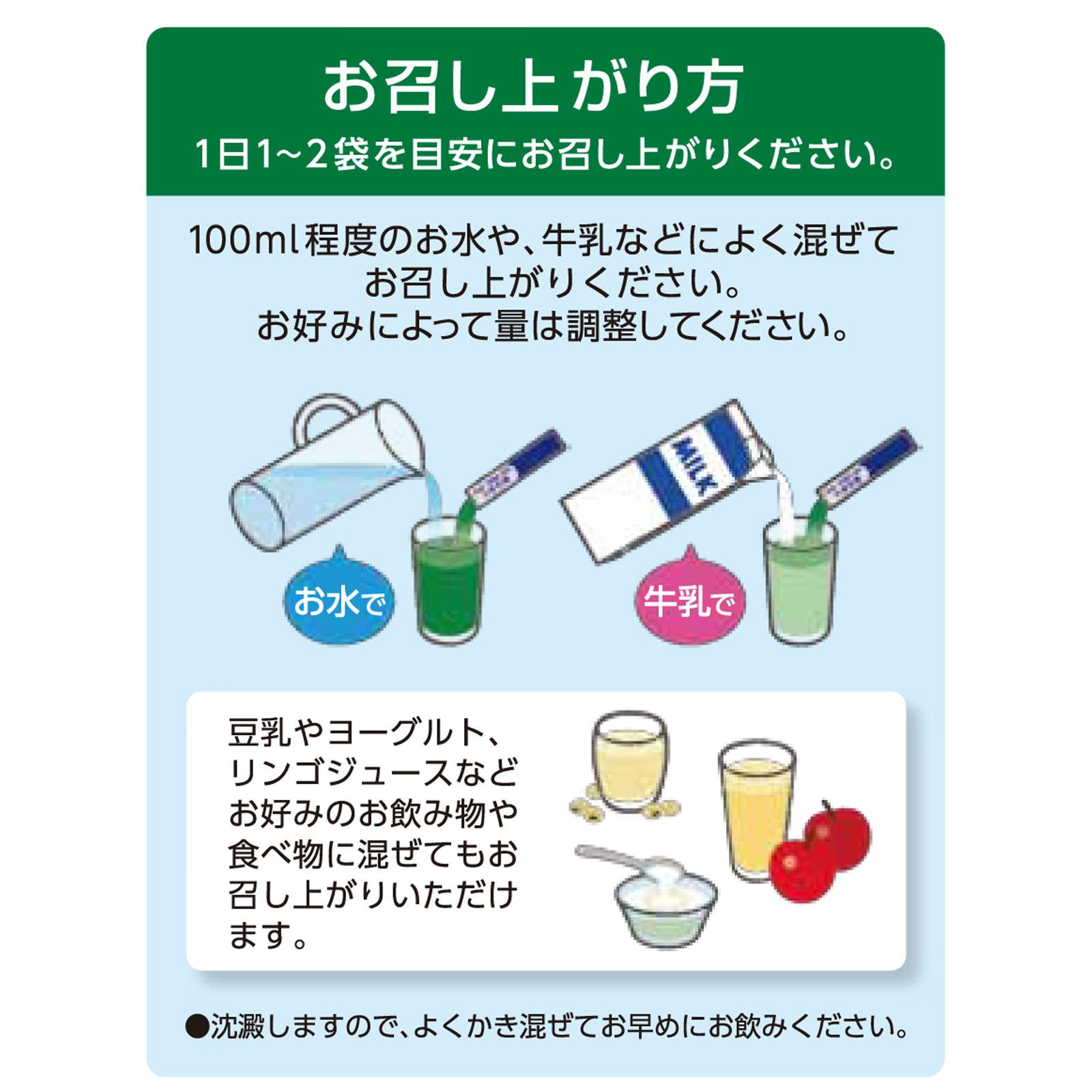 お召し上がり方
1日1~2袋を目安にお召し上がりください。

100ml程度のお水や、牛乳などによく混ぜてお召し上がりください。
お好みによって量は調整してください。

MILK

お水で

牛乳で

豆乳やヨーグルト、リンゴジュースなどお好みのお飲み物や食べ物に混ぜてもお召し上がりいただけます。

●沈澱しますので、よくかき混ぜてお早めにお飲みください。